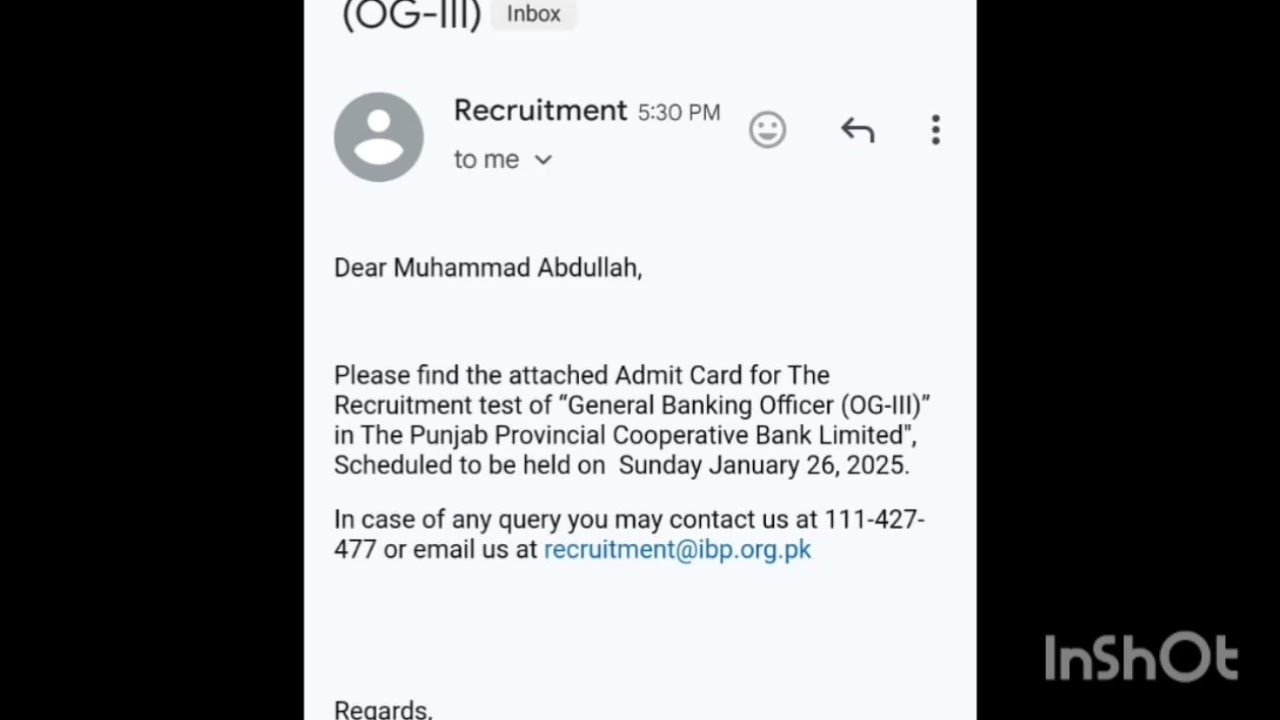 (OG-III) Inbox

Recruitment 5:30 PM
to me

Dear Muhammad Abdullah,

Please find the attached Admit Card for The Recruitment test of “General Banking Officer (OG-III)” in The Punjab Provincial Cooperative Bank Limited", Scheduled to be held on Sunday January 26, 2025.

In case of any query you may contact us at 111-427-477 or email us at recruitment@ibp.org.pk

Regards,

InShOt